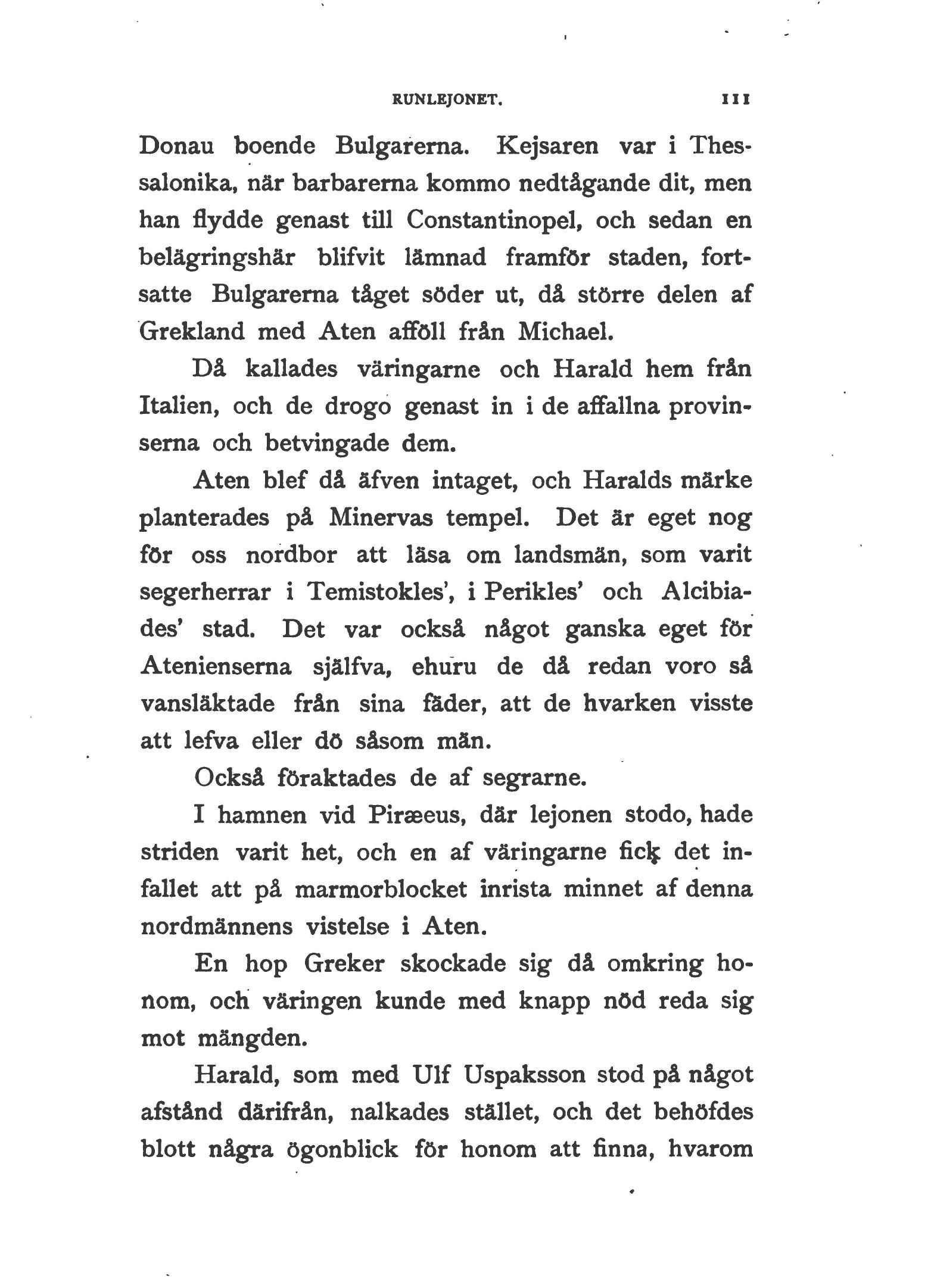 RUNLEJONET. 111

Donau boende Bulgarerna. Kejsaren var i Thessalonika, när barbarerna kommo nedtågande dit, men han flydde genast till Constantinopel, och sedan en belägringshär blifvit lämnad framför staden, fortsatte Bulgarerna tåget söder ut, då större delen af Grekland med Aten afföll från Michael.

Då kallades väringarne och Harald hem från Italien, och de drogo genast in i de affallna provinserna och betvingade dem.

Aten blef då äfven intaget, och Haralds märke planterades på Minervas tempel. Det är eget nog för oss nordbor att läsa om landsmän, som varit segerherrar i Temistokles', i Perikles' och Alcibiades' stad. Det var också något ganska eget för Atenienserna själfva, ehuru de då redan voro så vansläktade från sina fäder, att de hvarken visste att lefva eller dö såsom män.

Också föraktades de af segrarne.

I hamnen vid Piræeus, där lejonen stodo, hade striden varit het, och en af väringarne fick det infallet att på marmorblocket inrista minnet af denna nordmännens vistelse i Aten.

En hop Greker skockade sig då omkring honom, och väringen kunde med knapp nöd reda sig mot mängden.

Harald, som med Ulf Uspaksson stod på något afstånd därifrån, nalkades stället, och det behöfdes blott några ögonblick för honom att finna, hvarom